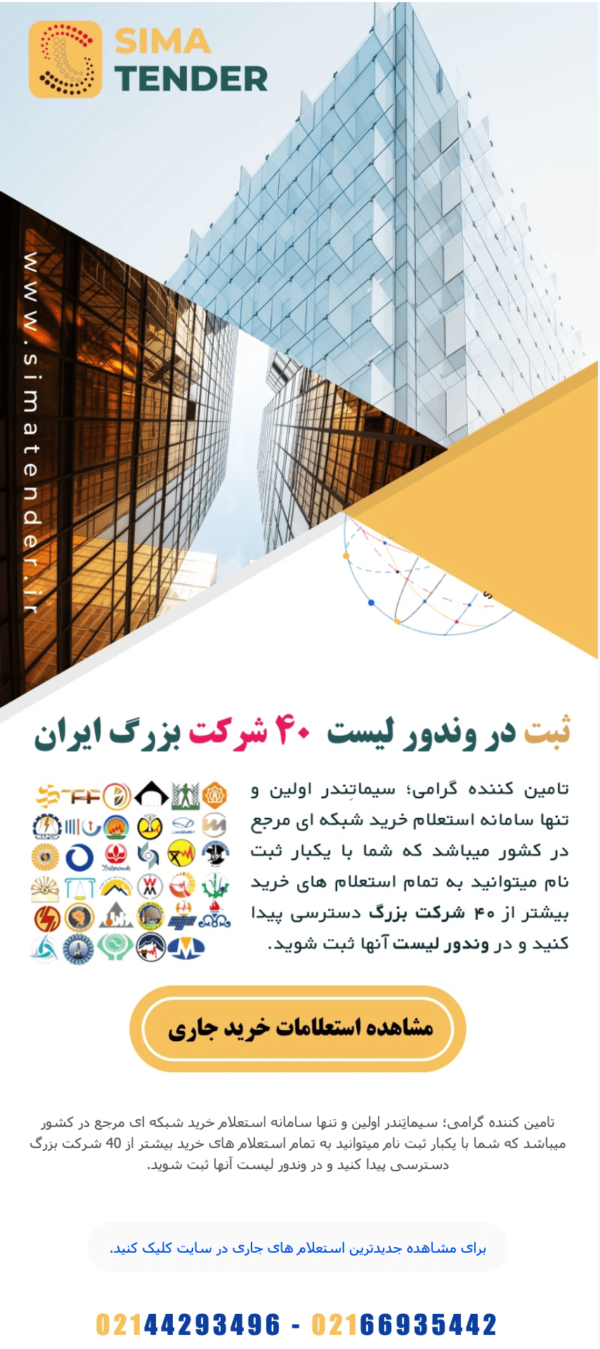 SIMA TENDER

www.simatender.ir

ثبت در وندور لیست ۴۰ شرکت بزرگ ایران

تامین کننده گرامی؛ سیماتِندر اولین و تنها سامانه استعلام خرید شبکه ای مرجع در کشور میباشد که شما با یکبار ثبت نام میتوانید به تمام استعلام های خرید بیشتر از ۴۰ شرکت بزرگ دسترسی پیدا کنید و در وندور لیست آنها ثبت شوید.

مشاهده استعلامات خرید جاری

تامین کننده گرامی؛ سیماتِندر اولین و تنها سامانه استعلام خرید شبکه ای مرجع در کشور میباشد که شما با یکبار ثبت نام میتوانید به تمام استعلام های خرید بیشتر از 40 شرکت بزرگ دسترسی پیدا کنید و در وندور لیست آنها ثبت شوید.

برای مشاهده جدیدترین استعلام های جاری در سایت کلیک کنید.

02144293496 - 02166935442